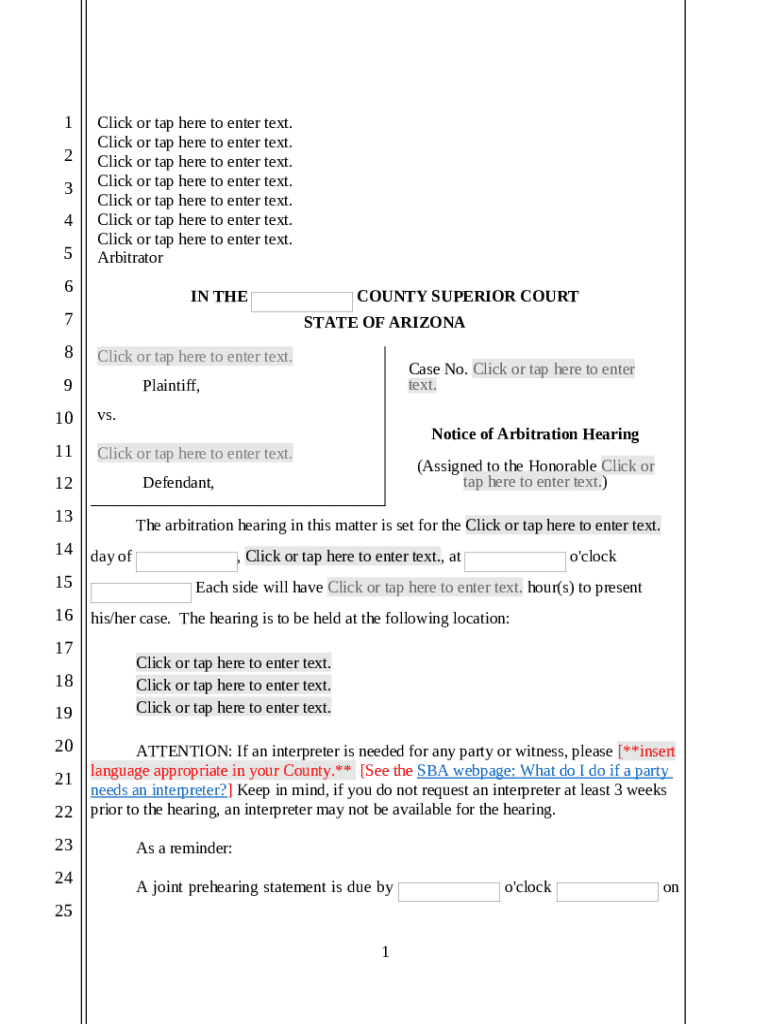 1
2
3
4
5
6
7
8
9
10
11
12
13
14
15
16
17
18
19
20
21
22
23
24
25

Click or tap here to enter text.
Click or tap here to enter text.
Click or tap here to enter text.
Click or tap here to enter text.
Click or tap here to enter text.
Click or tap here to enter text.
Click or tap here to enter text.
Arbitrator

IN THE COUNTY SUPERIOR COURT
STATE OF ARIZONA

Click or tap here to enter text.

Plaintiff,

vs.

Click or tap here to enter text.

Defendant,

Case No. Click or tap here to enter text.

Notice of Arbitration Hearing

(Assigned to the Honorable Click or tap here to enter text.)

The arbitration hearing in this matter is set for the Click or tap here to enter text. day of , Click or tap here to enter text., at o'clock Each side will have Click or tap here to enter text. hour(s) to present his/her case. The hearing is to be held at the following location:

Click or tap here to enter text.
Click or tap here to enter text.
Click or tap here to enter text.

ATTENTION: If an interpreter is needed for any party or witness, please [**insert language appropriate in your County.** [See the SBA webpage: What do I do if a party needs an interpreter?] Keep in mind, if you do not request an interpreter at least 3 weeks prior to the hearing, an interpreter may not be available for the hearing.

As a reminder:

A joint prehearing statement is due by o'clock on

1